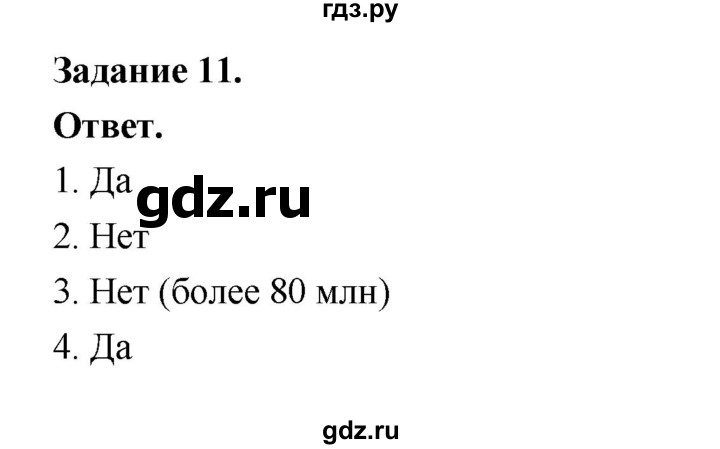 гдз.ру

Задание 11.

Ответ.

1. Да

gdz.ru

2. Нет

3. Нет (более 80 млн)

4. Да

gdz.ru